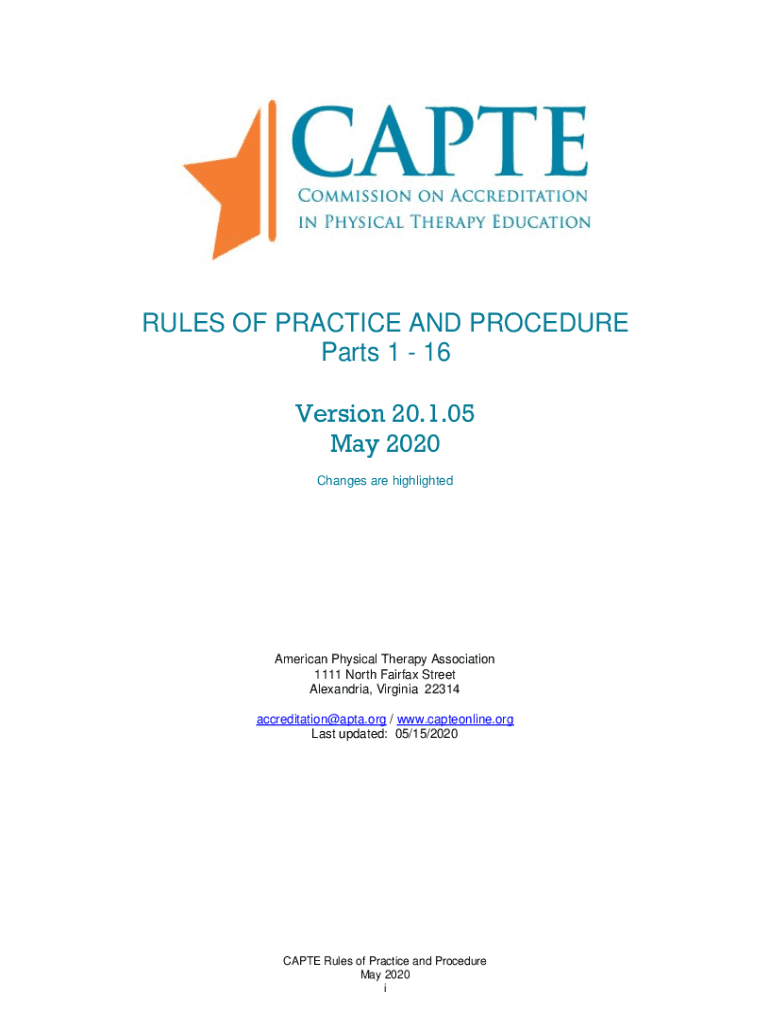 CAPTE
COMMISSION ON ACCREDITATION
IN PHYSICAL THERAPY EDUCATION

RULES OF PRACTICE AND PROCEDURE
Parts 1 - 16

Version 20.1.05
May 2020

Changes are highlighted

American Physical Therapy Association
1111 North Fairfax Street
Alexandria, Virginia 22314

accreditation@apta.org / www.capteonline.org
Last updated: 05/15/2020

CAPTE Rules of Practice and Procedure
May 2020
i